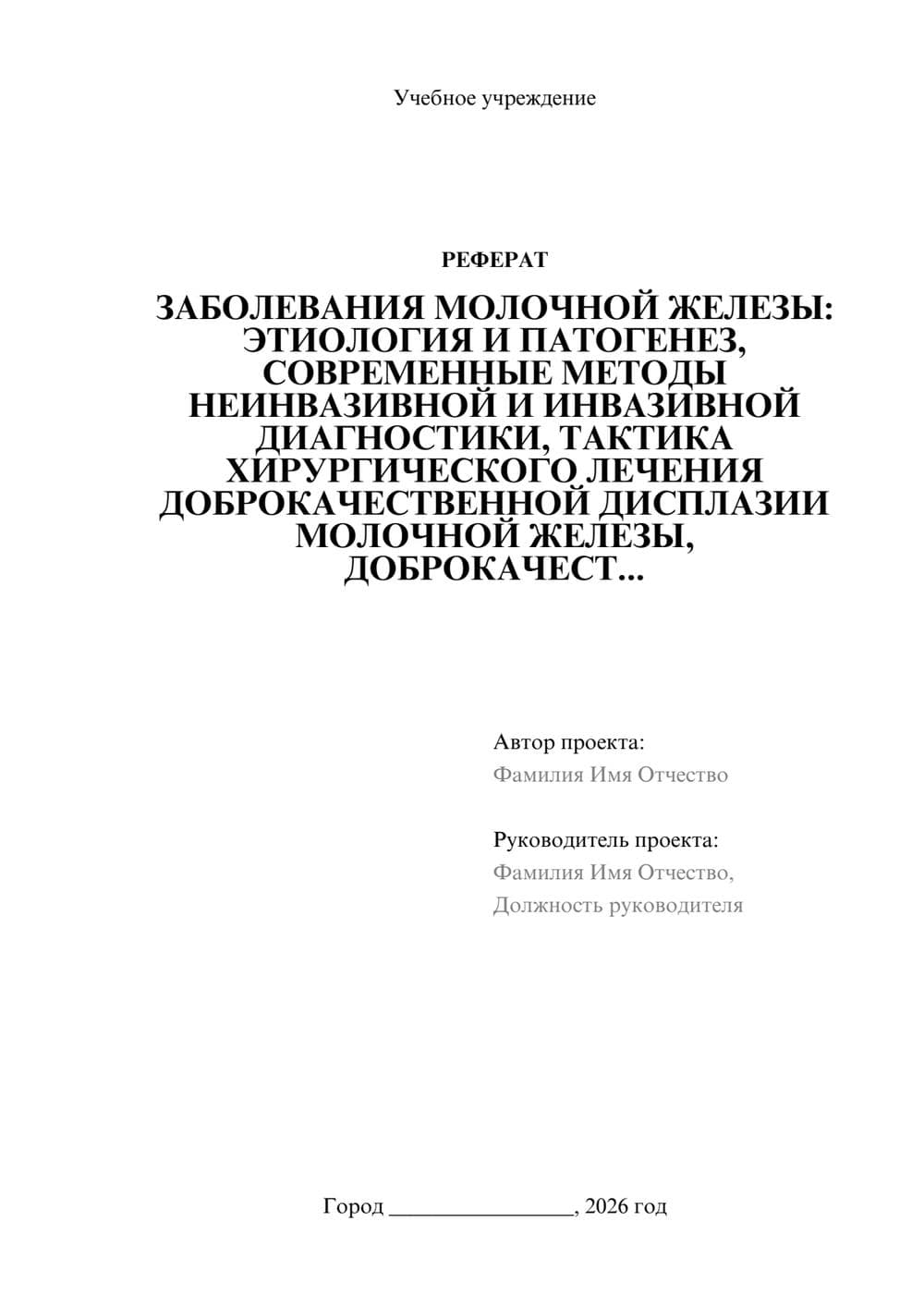 Учебное учреждение

РЕФЕРАТ

ЗАБОЛЕВАНИЯ МОЛОЧНОЙ ЖЕЛЕЗЫ: ЭТИОЛОГИЯ И ПАТОГЕНЕЗ, СОВРЕМЕННЫЕ МЕТОДЫ НЕИНВАЗИВНОЙ И ИНВАЗИВНОЙ ДИАГНОСТИКИ, ТАКТИКА ХИРУРГИЧЕСКОГО ЛЕЧЕНИЯ ДОБРОКАЧЕСТВЕННОЙ ДИСПЛАЗИИ МОЛОЧНОЙ ЖЕЛЕЗЫ, ДОБРОКАЧЕСТ...

Автор проекта:
Фамилия Имя Отчество

Руководитель проекта:
Фамилия Имя Отчество,
Должность руководителя

Город ________________, 2026 год